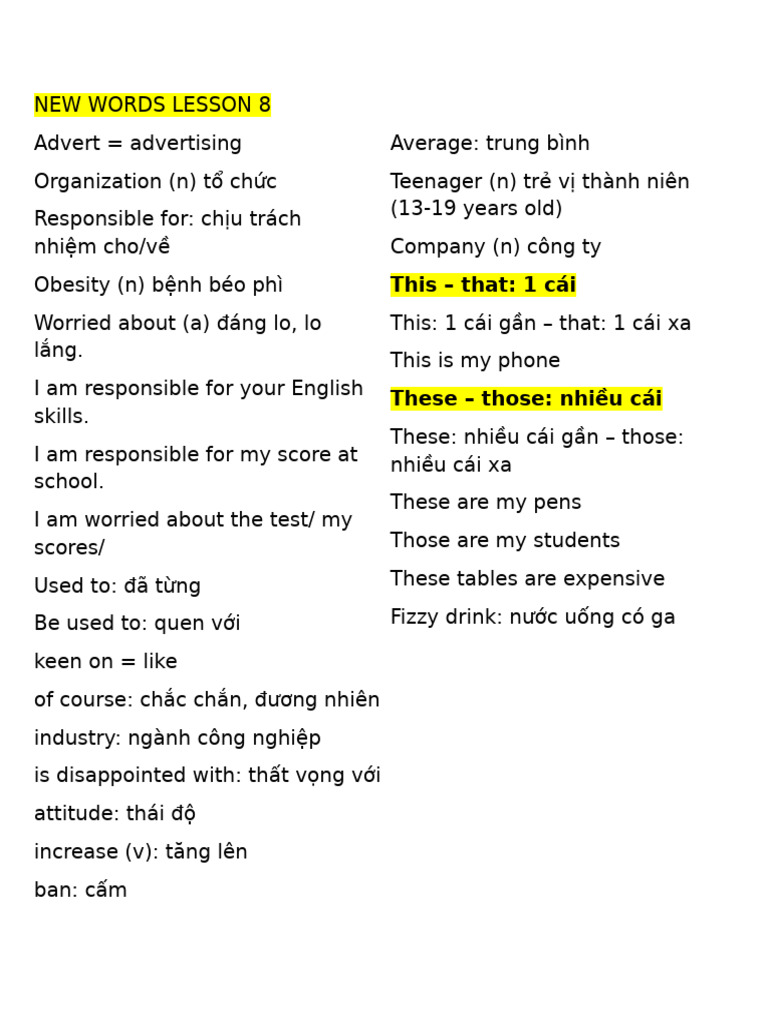 NEW WORDS LESSON 8

Advert = advertising

Organization (n) tổ chức

Responsible for: chịu trách nhiệm cho/về

Obesity (n) bệnh béo phì

Worried about (a) đáng lo, lo lắng.

I am responsible for your English skills.

I am responsible for my score at school.

I am worried about the test/ my scores/

Used to: đã từng

Be used to: quen với

keen on = like

of course: chắc chắn, đương nhiên

industry: ngành công nghiệp

is disappointed with: thất vọng với

attitude: thái độ

increase (v): tăng lên

ban: cấm

Average: trung bình

Teenager (n) trẻ vị thành niên (13-19 years old)

Company (n) công ty

This – that: 1 cái

This: 1 cái gần – that: 1 cái xa

This is my phone

These – those: nhiều cái

These: nhiều cái gần – those: nhiều cái xa

These are my pens

Those are my students

These tables are expensive

Fizzy drink: nước uống có ga